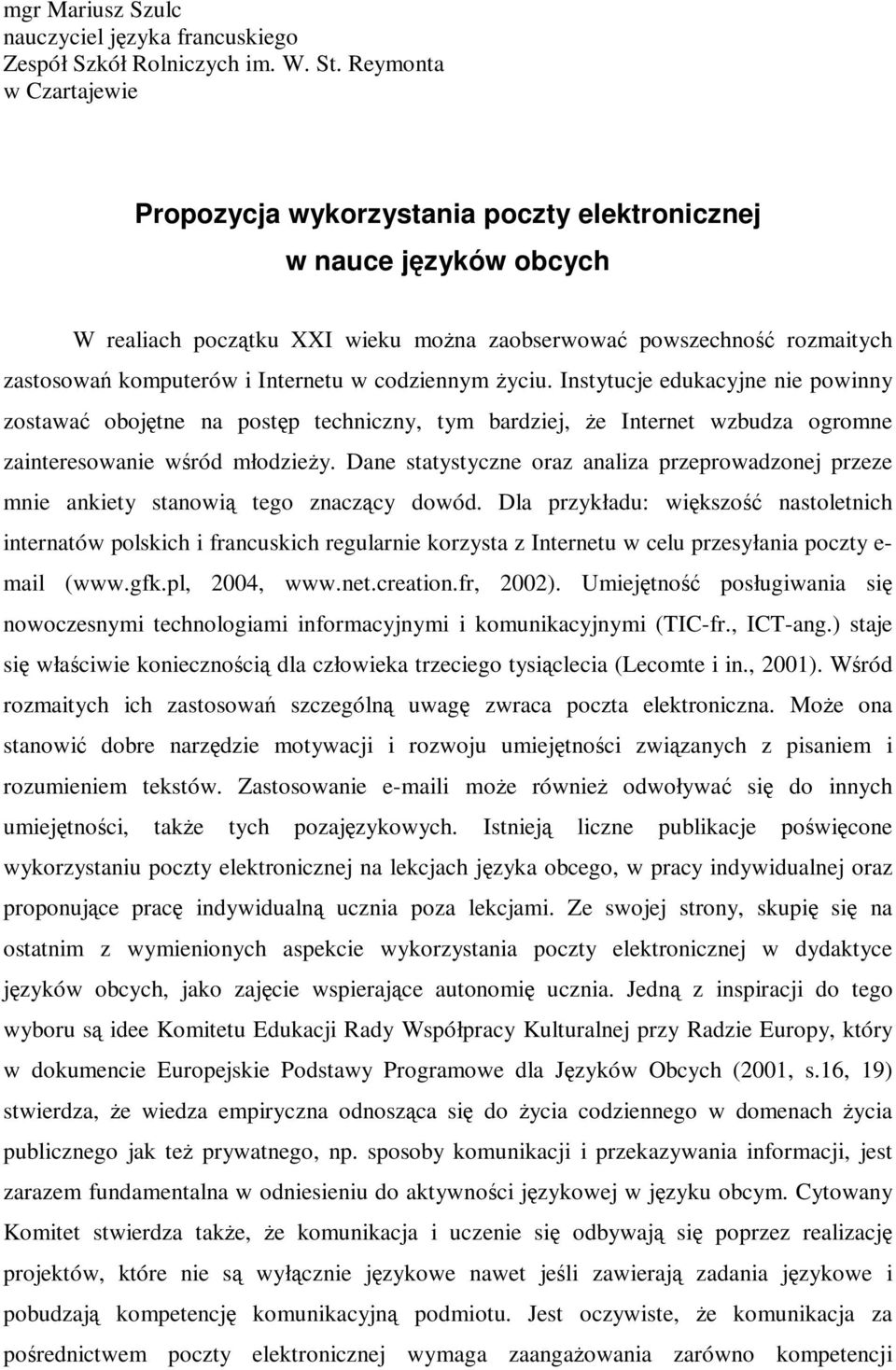 mgr Mariusz Szulc
nauczyciel języka francuskiego
Zespół Szkół Rolniczych im. W. St. Reymonta
w Czartajewie

Propozycja wykorzystania poczty elektronicznej
w nauce języków obcych

W realiach początku XXI wieku można zaobserwować powszechność rozmaitych zastosowań komputerów i Internetu w codziennym życiu. Instytucje edukacyjne nie powinny zostawać obojętne na postęp techniczny, tym bardziej, że Internet wzbudza ogromne zainteresowanie wśród młodzieży. Dane statystyczne oraz analiza przeprowadzonej przeze mnie ankiety stanowią tego znaczący dowód. Dla przykładu: większość nastoletnich internatów polskich i francuskich regularnie korzysta z Internetu w celu przesyłania poczty e-mail (www.gfk.pl, 2004, www.net.creation.fr, 2002). Umiejętność posługiwania się nowoczesnymi technologiami informacyjnymi i komunikacyjnymi (TIC-fr., ICT-ang.) staje się właściwie koniecznością dla człowieka trzeciego tysiąclecia (Lecomte i in., 2001). Wśród rozmaitych ich zastosowań szczególną uwagę zwraca poczta elektroniczna. Może ona stanowić dobre narzędzie motywacji i rozwoju umiejętności związanych z pisaniem i rozumieniem tekstów. Zastosowanie e-maili może również odwoływać się do innych umiejętności, także tych pozajęzykowych. Istnieją liczne publikacje poświęcone wykorzystaniu poczty elektronicznej na lekcjach języka obcego, w pracy indywidualnej oraz proponujące pracę indywidualną ucznia poza lekcjami. Ze swojej strony, skupię się na ostatnim z wymienionych aspekcie wykorzystania poczty elektronicznej w dydaktyce języków obcych, jako zajęcie wspierające autonomię ucznia. Jedną z inspiracji do tego wyboru są idee Komitetu Edukacji Rady Współpracy Kulturalnej przy Radzie Europy, który w dokumencie Europejskie Podstawy Programowe dla Języków Obcych (2001, s.16, 19) stwierdza, że wiedza empiryczna odnosząca się do życia codziennego w domenach życia publicznego jak też prywatnego, np. sposoby komunikacji i przekazywania informacji, jest zarazem fundamentalna w odniesieniu do aktywności językowej w języku obcym. Cytowany Komitet stwierdza także, że komunikacja i uczenie się odbywają się poprzez realizację projektów, które nie są wyłącznie językowe nawet jeśli zawierają zadania językowe i pobudzają kompetencję komunikacyjną podmiotu. Jest oczywiste, że komunikacja za pośrednictwem poczty elektronicznej wymaga zaangażowania zarówno kompetencji